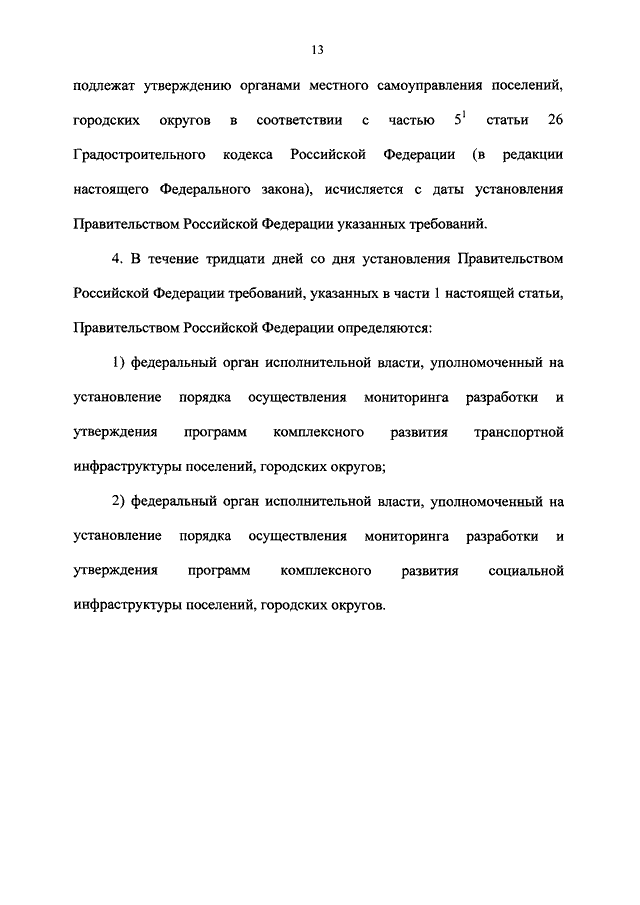 13

подлежат утверждению органами местного самоуправления поселений, городских округов в соответствии с частью $5^1$ статьи 26 Градостроительного кодекса Российской Федерации (в редакции настоящего Федерального закона), исчисляется с даты установления Правительством Российской Федерации указанных требований.

4. В течение тридцати дней со дня установления Правительством Российской Федерации требований, указанных в части 1 настоящей статьи, Правительством Российской Федерации определяются:

1) федеральный орган исполнительной власти, уполномоченный на установление порядка осуществления мониторинга разработки и утверждения программ комплексного развития транспортной инфраструктуры поселений, городских округов;

2) федеральный орган исполнительной власти, уполномоченный на установление порядка осуществления мониторинга разработки и утверждения программ комплексного развития социальной инфраструктуры поселений, городских округов.